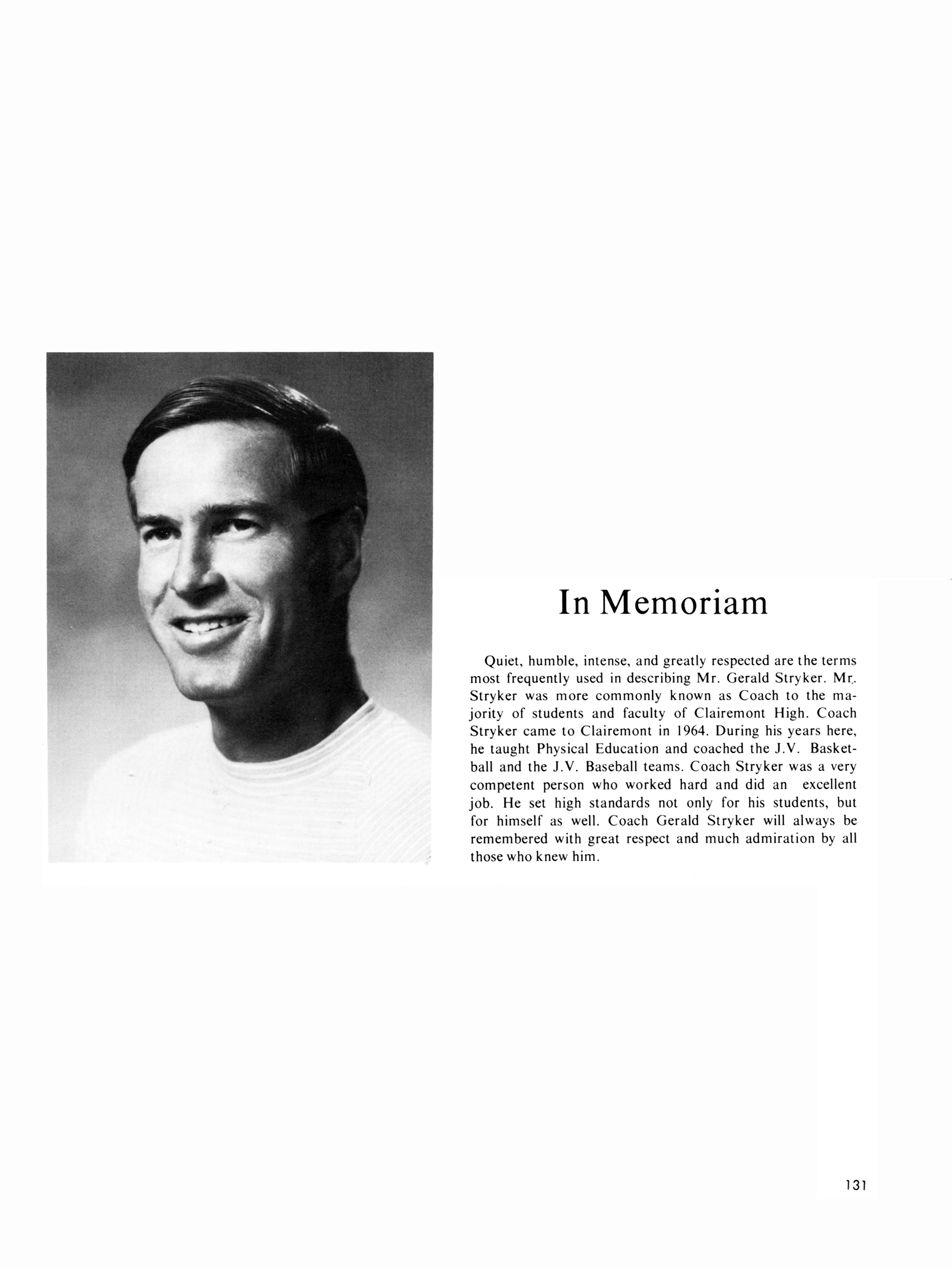 In Memoriam

Quiet, humble, intense, and greatly respected are the terms most frequently used in describing Mr. Gerald Stryker. Mr. Stryker was more commonly known as Coach to the majority of students and faculty of Clairemont High. Coach Stryker came to Clairemont in 1964. During his years here, he taught Physical Education and coached the J.V. Basketball and the J.V. Baseball teams. Coach Stryker was a very competent person who worked hard and did an excellent job. He set high standards not only for his students, but for himself as well. Coach Gerald Stryker will always be remembered with great respect and much admiration by all those who knew him.

131